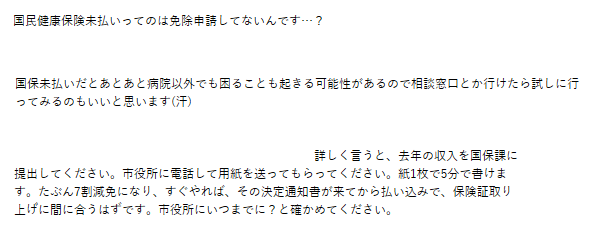 国民健康保険未払いってのは免除申請してないんです…？

国保未払いだとあとあと病院以外でも困ることも起きる可能性があるので相談窓口とか行けたら試しに行ってみるのもいいと思います(汗)

詳しく言うと、去年の収入を国保課に提出してください。市役所に電話して用紙を送ってもらってください。紙1枚で5分で書けます。たぶん7割減免になり、すぐやれば、その決定通知書が来てから払い込みで、保険証取り上げに間に合うはずです。市役所にいつまでに？と確かめてください。